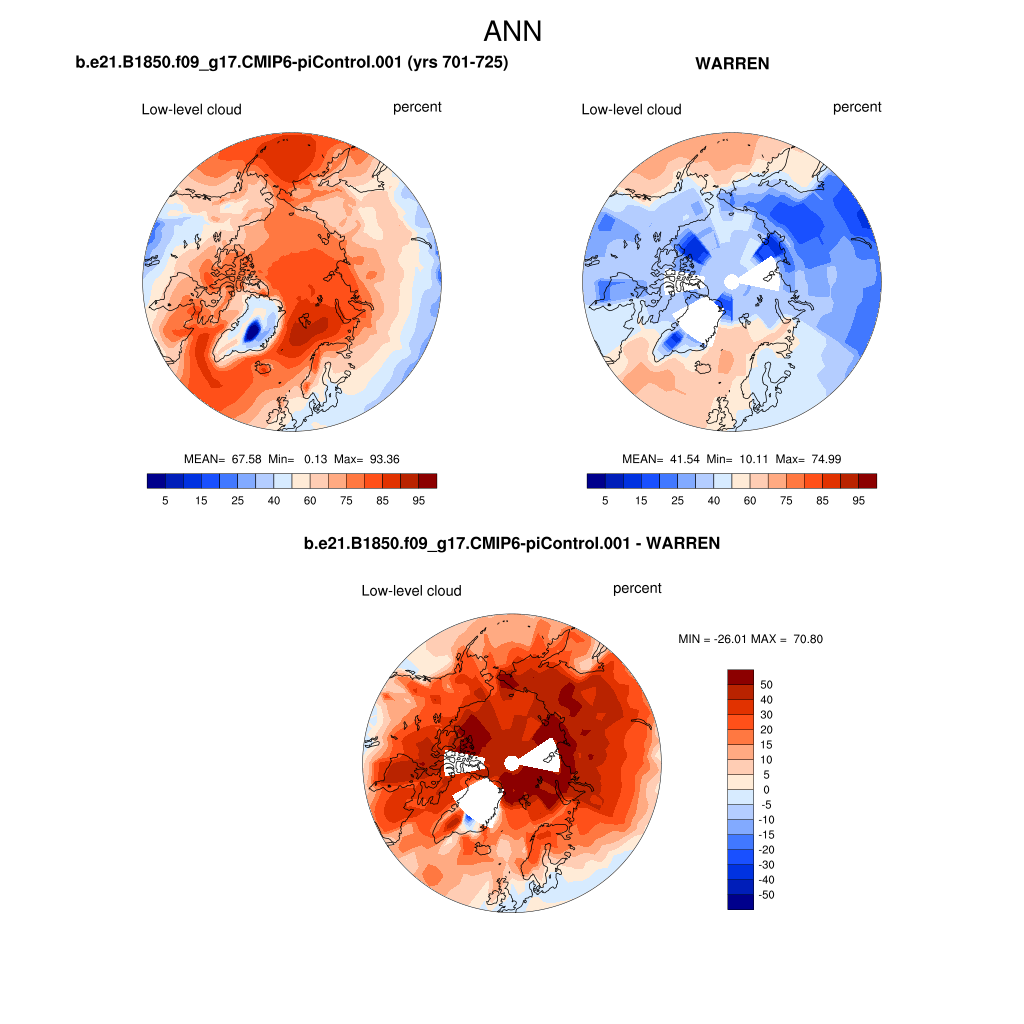 ANN

b.e21.B1850.f09_g17.CMIP6-piControl.001 (yrs 701-725)

Low-level cloud

percent

MEAN= 67.58 Min= 0.13 Max= 93.36

5 15 25 40 60 75 85 95

WARREN

Low-level cloud

percent

MEAN= 41.54 Min= 10.11 Max= 74.99

5 15 25 40 60 75 85 95

b.e21.B1850.f09_g17.CMIP6-piControl.001 - WARREN

Low-level cloud

percent

MIN = -26.01 MAX = 70.80

50
40
30
20
15
10
5
0
-5
-10
-15
-20
-30
-40
-50